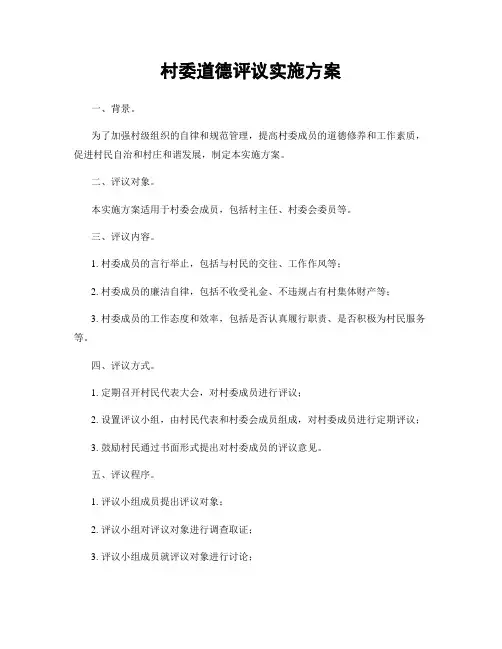 村委道德评议实施方案

一、背景。

为了加强村级组织的自律和规范管理，提高村委成员的道德修养和工作素质，促进村民自治和村庄和谐发展，制定本实施方案。

二、评议对象。

本实施方案适用于村委会成员，包括村主任、村委会委员等。

三、评议内容。

1. 村委成员的言行举止，包括与村民的交往、工作作风等；

2. 村委成员的廉洁自律，包括不收受礼金、不违规占有村集体财产等；

3. 村委成员的工作态度和效率，包括是否认真履行职责、是否积极为村民服务等。

四、评议方式。

1. 定期召开村民代表大会，对村委成员进行评议；

2. 设置评议小组，由村民代表和村委会成员组成，对村委成员进行定期评议；

3. 鼓励村民通过书面形式提出对村委成员的评议意见。

五、评议程序。

1. 评议小组成员提出评议对象；

2. 评议小组对评议对象进行调查取证；

3. 评议小组成员就评议对象进行讨论；